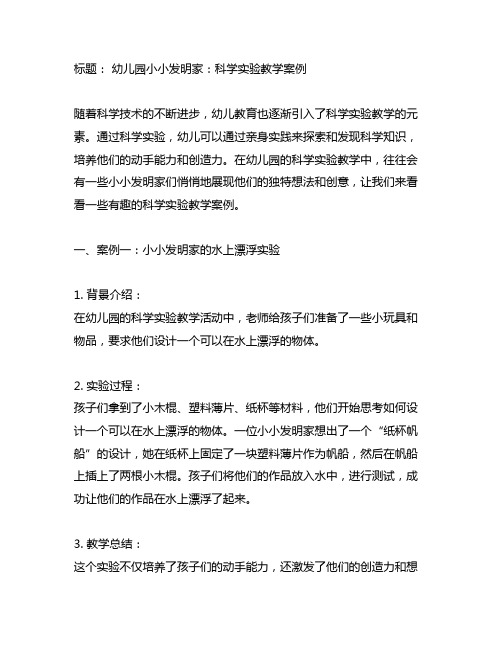 标题： 幼儿园小小发明家：科学实验教学案例

随着科学技术的不断进步，幼儿教育也逐渐引入了科学实验教学的元素。通过科学实验，幼儿可以通过亲身实践来探索和发现科学知识，培养他们的动手能力和创造力。在幼儿园的科学实验教学中，往往会有一些小小发明家们悄悄地展现他们的独特想法和创意，让我们来看看一些有趣的科学实验教学案例。

一、案例一：小小发明家的水上漂浮实验

1. 背景介绍：
在幼儿园的科学实验教学活动中，老师给孩子们准备了一些小玩具和物品，要求他们设计一个可以在水上漂浮的物体。

2. 实验过程：
孩子们拿到了小木棍、塑料薄片、纸杯等材料，他们开始思考如何设计一个可以在水上漂浮的物体。一位小小发明家想出了一个“纸杯帆船”的设计，她在纸杯上固定了一块塑料薄片作为帆船，然后在帆船上插上了两根小木棍。孩子们将他们的作品放入水中，进行测试，成功让他们的作品在水上漂浮了起来。

3. 教学总结：
这个实验不仅培养了孩子们的动手能力，还激发了他们的创造力和想